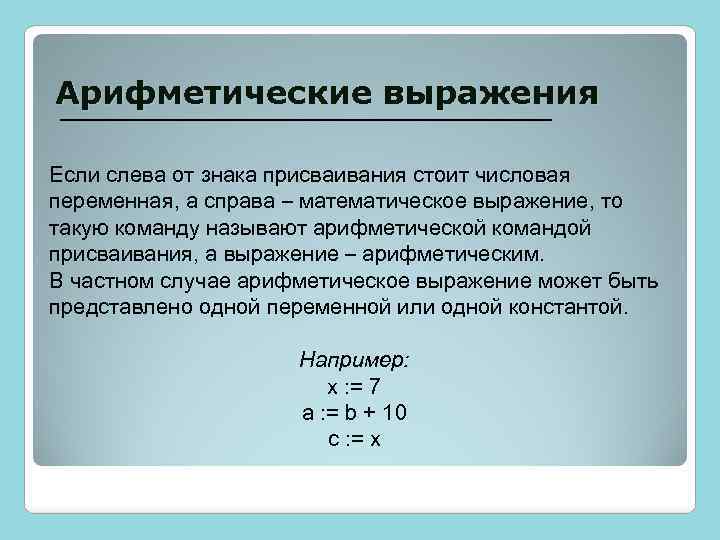 Арифметические выражения

Если слева от знака присваивания стоит числовая переменная, а справа – математическое выражение, то такую команду называют арифметической командой присваивания, а выражение – арифметическим.
В частном случае арифметическое выражение может быть представлено одной переменной или одной константой.

Например:
x := 7
a := b + 10
c := x